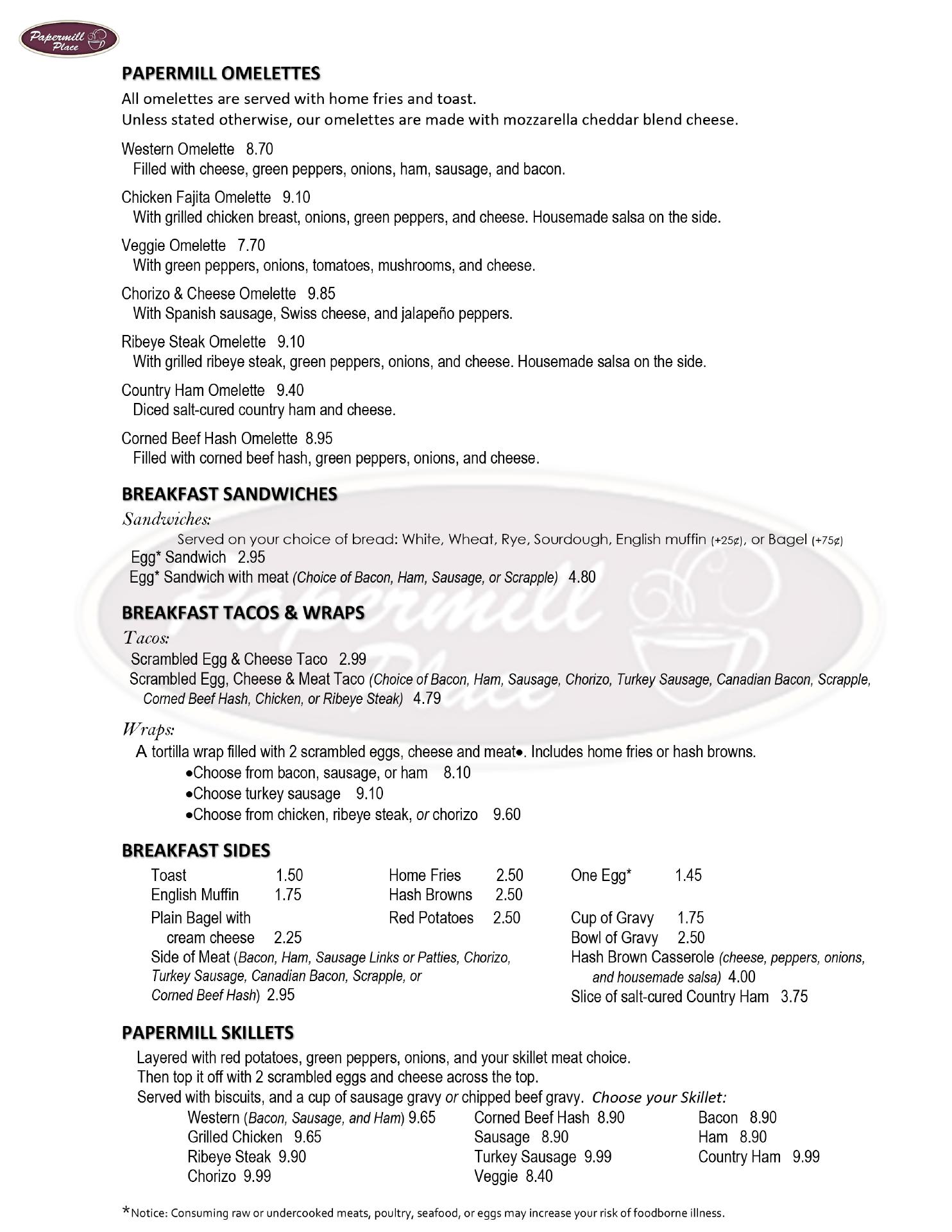 Papermill Place

PAPERMILL OMELETTES
All omelettes are served with home fries and toast.
Unless stated otherwise, our omelettes are made with mozzarella cheddar blend cheese.

Western Omelette 8.70
Filled with cheese, green peppers, onions, ham, sausage, and bacon.

Chicken Fajita Omelette 9.10
With grilled chicken breast, onions, green peppers, and cheese. Housemade salsa on the side.

Veggie Omelette 7.70
With green peppers, onions, tomatoes, mushrooms, and cheese.

Chorizo & Cheese Omelette 9.85
With Spanish sausage, Swiss cheese, and jalapeño peppers.

Ribeye Steak Omelette 9.10
With grilled ribeye steak, green peppers, onions, and cheese. Housemade salsa on the side.

Country Ham Omelette 9.40
Diced salt-cured country ham and cheese.

Corned Beef Hash Omelette 8.95
Filled with corned beef hash, green peppers, onions, and cheese.

BREAKFAST SANDWICHES
Sandwiches:
Served on your choice of bread: White, Wheat, Rye, Sourdough, English muffin (+25¢), or Bagel (+75¢)
Egg* Sandwich 2.95
Egg* Sandwich with meat (Choice of Bacon, Ham, Sausage, or Scrapple) 4.80

BREAKFAST TACOS & WRAPS
Tacos:
Scrambled Egg & Cheese Taco 2.99
Scrambled Egg, Cheese & Meat Taco (Choice of Bacon, Ham, Sausage, Chorizo, Turkey Sausage, Canadian Bacon, Scrapple, Corned Beef Hash, Chicken, or Ribeye Steak) 4.79

Wraps:
A tortilla wrap filled with 2 scrambled eggs, cheese and meat•. Includes home fries or hash browns.
•Choose from bacon, sausage, or ham 8.10
•Choose turkey sausage 9.10
•Choose from chicken, ribeye steak, or chorizo 9.60

BREAKFAST SIDES
Toast 1.50
English Muffin 1.75
Plain Bagel with cream cheese 2.25
Side of Meat (Bacon, Ham, Sausage Links or Patties, Chorizo, Turkey Sausage, Canadian Bacon, Scrapple, or Corned Beef Hash) 2.95

Home Fries 2.50
Hash Browns 2.50
Red Potatoes 2.50

One Egg* 1.45
Cup of Gravy 1.75
Bowl of Gravy 2.50
Hash Brown Casserole (cheese, peppers, onions, and housemade salsa) 4.00
Slice of salt-cured Country Ham 3.75

PAPERMILL SKILLETS
Layered with red potatoes, green peppers, onions, and your skillet meat choice.
Then top it off with 2 scrambled eggs and cheese across the top.
Served with biscuits, and a cup of sausage gravy or chipped beef gravy. Choose your Skillet:
Western (Bacon, Sausage, and Ham) 9.65
Grilled Chicken 9.65
Ribeye Steak 9.90
Chorizo 9.99

Corned Beef Hash 8.90
Sausage 8.90
Turkey Sausage 9.99
Veggie 8.40

Bacon 8.90
Ham 8.90
Country Ham 9.99

*Notice: Consuming raw or undercooked meats, poultry, seafood, or eggs may increase your risk of foodborne illness.